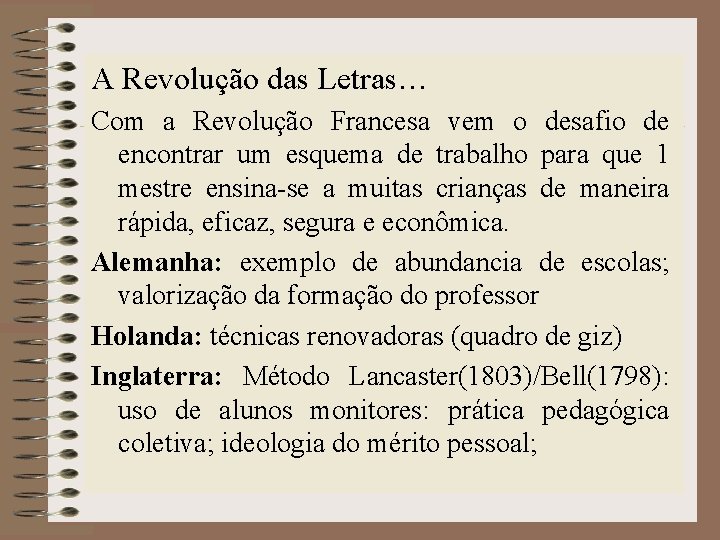 A Revolução das Letras…

Com a Revolução Francesa vem o desafio de encontrar um esquema de trabalho para que 1 mestre ensina-se a muitas crianças de maneira rápida, eficaz, segura e econômica.

Alemanha: exemplo de abundancia de escolas; valorização da formação do professor

Holanda: técnicas renovadoras (quadro de giz)

Inglaterra: Método Lancaster(1803)/Bell(1798): uso de alunos monitores: prática pedagógica coletiva; ideologia do mérito pessoal;